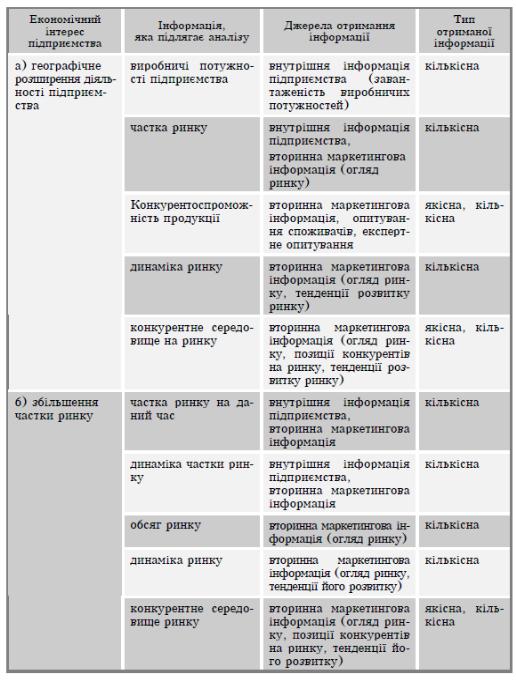 | Економічний інтерес підприємства | Інформація, яка підлягає аналізу | Джерела отримання інформації | Тип отриманої інформації |
|---|---|---|---|
| а) географічне розширення діяльності підприємства | виробничі потужності підприємства | внутрішня інформація підприємства (завантаженість виробничих потужностей) | кількісна |
| | частка ринку | внутрішня інформація підприємства, вторинна маркетингова інформація (огляд ринку) | кількісна |
| | Конкурентоспроможність продукції | вторинна маркетингова інформація, опитування споживачів, експертне опитування | якісна, кількісна |
| | динаміка ринку | вторинна маркетингова інформація (огляд ринку, тенденції розвитку ринку) | кількісна |
| | конкурентне середовище на ринку | вторинна маркетингова інформація (огляд ринку, позиції конкурентів на ринку, тенденції розвитку ринку) | якісна, кількісна |
| б) збільшення частки ринку | частка ринку на даний час | внутрішня інформація підприємства, вторинна маркетингова інформація | кількісна |
| | динаміка частки ринку | внутрішня інформація підприємства, вторинна маркетингова інформація | кількісна |
| | обсяг ринку | вторинна маркетингова інформація (огляд ринку) | кількісна |
| | динаміка ринку | вторинна маркетингова інформація (огляд ринку, тенденції його розвитку) | кількісна |
| | конкурентне середовище ринку | вторинна маркетингова інформація (огляд ринку, позиції конкурентів на ринку, тенденції його розвитку) | якісна, кількісна |